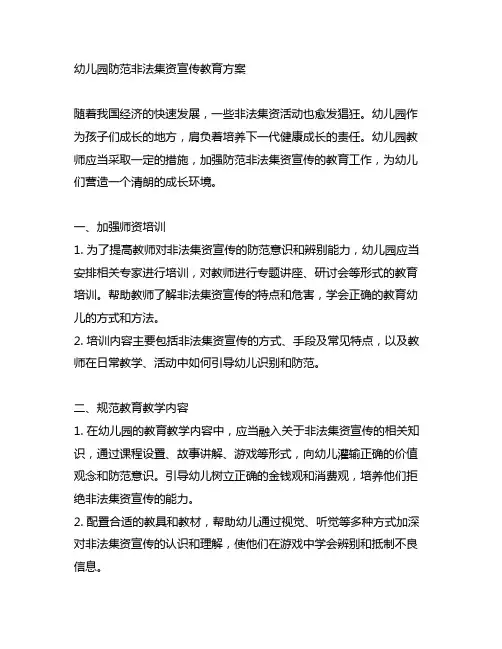 幼儿园防范非法集资宣传教育方案

随着我国经济的快速发展，一些非法集资活动也愈发猖狂。幼儿园作为孩子们成长的地方，肩负着培养下一代健康成长的责任。幼儿园教师应当采取一定的措施，加强防范非法集资宣传的教育工作，为幼儿们营造一个清朗的成长环境。

一、加强师资培训
1. 为了提高教师对非法集资宣传的防范意识和辨别能力，幼儿园应当安排相关专家进行培训，对教师进行专题讲座、研讨会等形式的教育培训。帮助教师了解非法集资宣传的特点和危害，学会正确的教育幼儿的方式和方法。
2. 培训内容主要包括非法集资宣传的方式、手段及常见特点，以及教师在日常教学、活动中如何引导幼儿识别和防范。

二、规范教育教学内容
1. 在幼儿园的教育教学内容中，应当融入关于非法集资宣传的相关知识，通过课程设置、故事讲解、游戏等形式，向幼儿灌输正确的价值观念和防范意识。引导幼儿树立正确的金钱观和消费观，培养他们拒绝非法集资宣传的能力。
2. 配置合适的教具和教材，帮助幼儿通过视觉、听觉等多种方式加深对非法集资宣传的认识和理解，使他们在游戏中学会辨别和抵制不良信息。